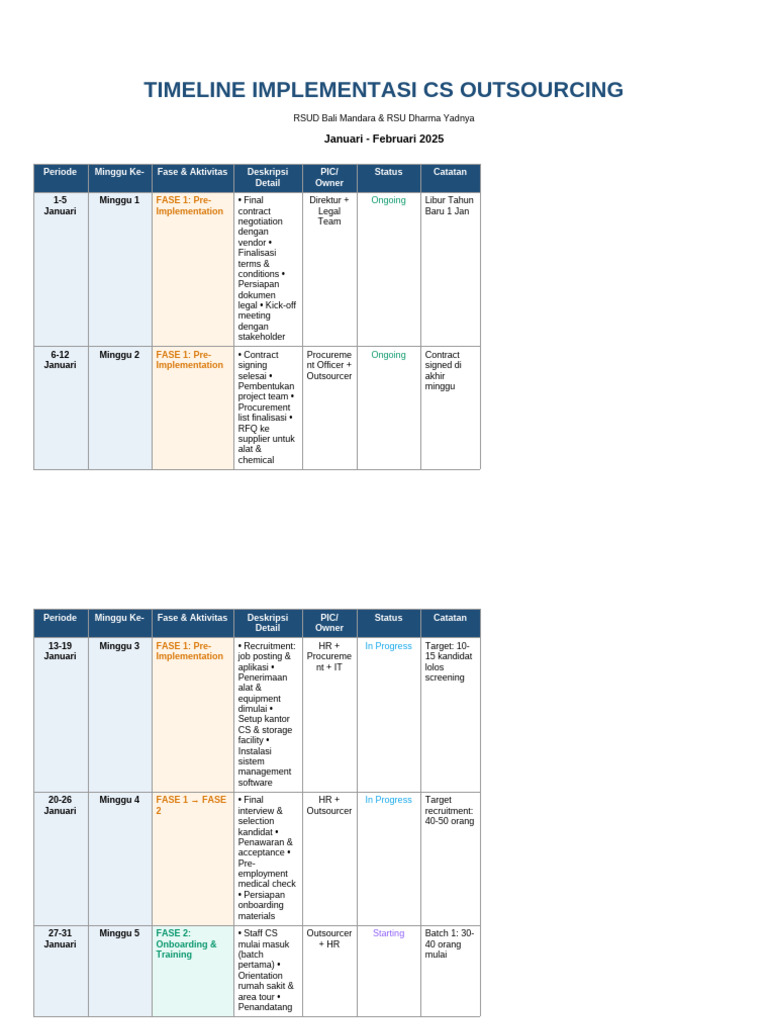 TIMELINE IMPLEMENTASI CS OUTSOURCING

RSUD Bali Mandara & RSU Dharma Yadnya

Januari - Februari 2025

| Periode | Minggu Ke- | Fase & Aktivitas | Deskripsi Detail | PIC/ Owner | Status | Catatan |
|---|---|---|---|---|---|---|
| 1-5 Januari | Minggu 1 | FASE 1: Pre-Implementation | • Final contract negotiation dengan vendor • Finalisasi terms & conditions • Persiapan dokumen legal • Kick-off meeting dengan stakeholder | Direktur + Legal Team | Ongoing | Libur Tahun Baru 1 Jan |
| 6-12 Januari | Minggu 2 | FASE 1: Pre-Implementation | • Contract signing selesai • Pembentukan project team • Procurement list finalisasi • RFQ ke supplier untuk alat & chemical | Procurement Officer + Outsourcer | Ongoing | Contract signed di akhir minggu |

| Periode | Minggu Ke- | Fase & Aktivitas | Deskripsi Detail | PIC/ Owner | Status | Catatan |
|---|---|---|---|---|---|---|
| 13-19 Januari | Minggu 3 | FASE 1: Pre-Implementation | • Recruitment: job posting & aplikasi • Penerimaan alat & equipment dimulai • Setup kantor CS & storage facility • Instalasi sistem management software | HR + Procurement + IT | In Progress | Target: 10-15 kandidat lolos screening |
| 20-26 Januari | Minggu 4 | FASE 1 → FASE 2 | • Final interview & selection kandidat • Penawaran & acceptance • Pre-employment medical check • Persiapan onboarding materials | HR + Outsourcer | In Progress | Target recruitment: 40-50 orang |
| 27-31 Januari | Minggu 5 | FASE 2: Onboarding & Training | • Staff CS mulai masuk (batch pertama) • Orientation rumah sakit & area tour • Penandatang | Outsourcer + HR | Starting | Batch 1: 30-40 orang mulai |